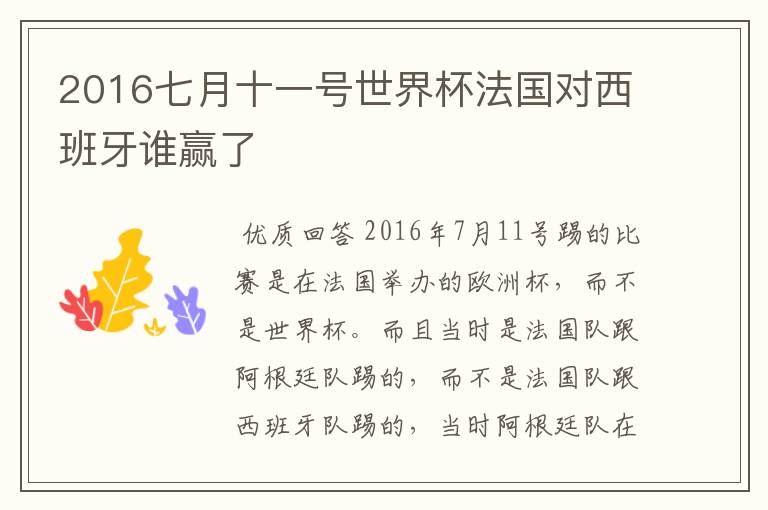 2016七月十一号世界杯法国对西班牙谁赢了

优质回答 2016年7月11号踢的比赛是在法国举办的欧洲杯，而不是世界杯。而且当时是法国队跟阿根廷队踢的，而不是法国队跟西班牙队踢的，当时阿根廷队在